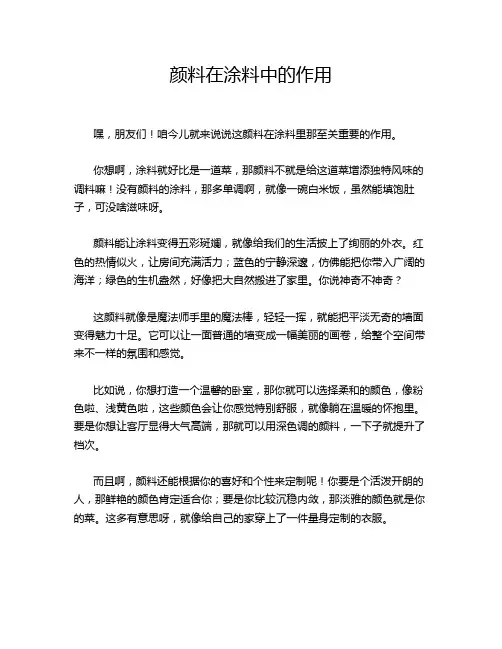 颜料在涂料中的作用

嘿，朋友们！咱今儿就来说说这颜料在涂料里那至关重要的作用。

你想啊，涂料就好比是一道菜，那颜料不就是给这道菜增添独特风味的调料嘛！没有颜料的涂料，那多单调啊，就像一碗白米饭，虽然能填饱肚子，可没啥滋味呀。

颜料能让涂料变得五彩斑斓，就像给我们的生活披上了绚丽的外衣。红色的热情似火，让房间充满活力；蓝色的宁静深邃，仿佛能把你带入广阔的海洋；绿色的生机盎然，好像把大自然搬进了家里。你说神奇不神奇？

这颜料就像是魔法师手里的魔法棒，轻轻一挥，就能把平淡无奇的墙面变得魅力十足。它可以让一面普通的墙变成一幅美丽的画卷，给整个空间带来不一样的氛围和感觉。

比如说，你想打造一个温馨的卧室，那你就可以选择柔和的颜色，像粉色啦、浅黄色啦，这些颜色会让你感觉特别舒服，就像躺在温暖的怀抱里。要是你想让客厅显得大气高端，那就可以用深色调的颜料，一下子就提升了档次。

而且啊，颜料还能根据你的喜好和个性来定制呢！你要是个活泼开朗的人，那鲜艳的颜色肯定适合你；要是你比较沉稳内敛，那淡雅的颜色就是你的菜。这多有意思呀，就像给自己的家穿上了一件量身定制的衣服。